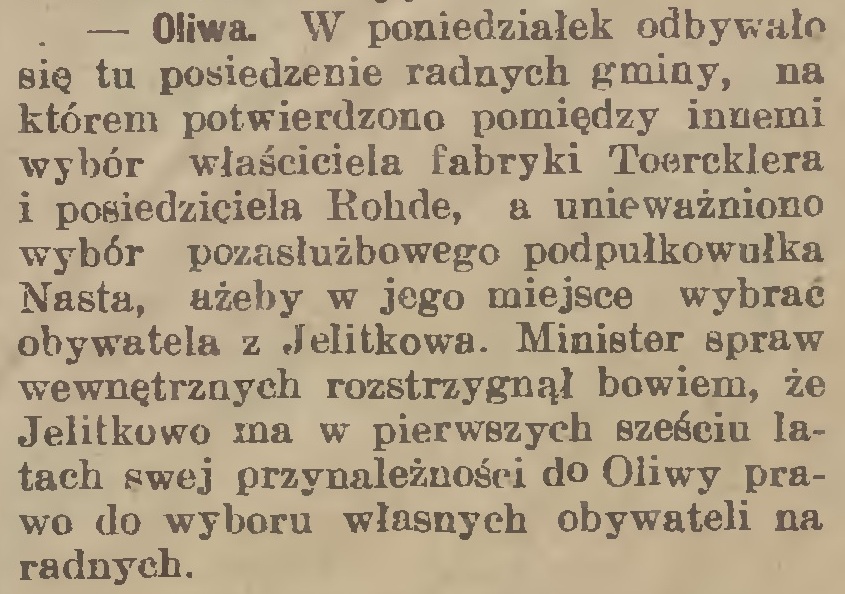 — Oliwa. W poniedziałek odbywało się tu posiedzenie radnych gminy, na którem potwierdzono pomiędzy innemi wybór właściciela fabryki Toercklera i posiedziciela Rohde, a unieważniono wybór pozasłużbowego podpułkowułka Nasta, ażeby w jego miejsce wybrać obywatela z Jelitkowa. Minister spraw wewnętrznych rozstrzygnął bowiem, że Jelitkowo ma w pierwszych sześciu latach swej przynależności do Oliwy prawo do wyboru własnych obywateli na radnych.